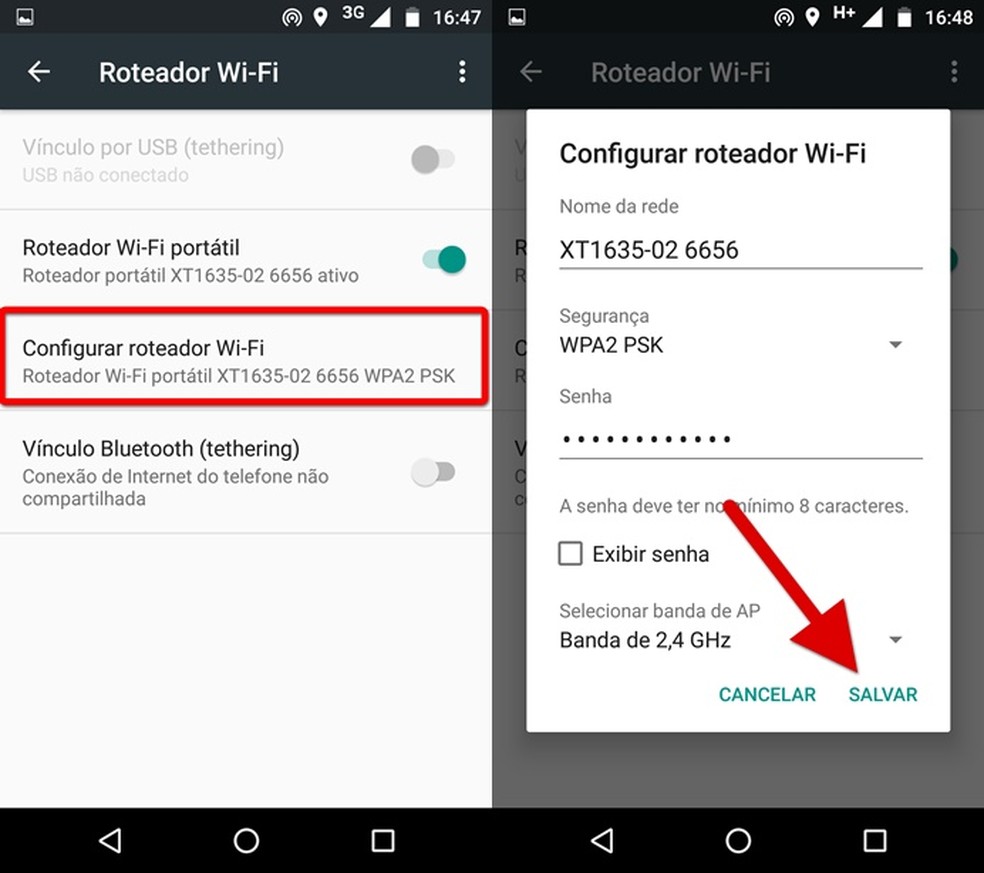 3G 16:47

Roteador Wi-Fi

Vínculo por USB (tethering)
USB não conectado

Roteador Wi-Fi portátil
Roteador portátil XT1635-02 6656 ativo

Configurar roteador Wi-Fi
Roteador Wi-Fi portátil XT1635-02 6656 WPA2 PSK

Vínculo Bluetooth (tethering)
Conexão de Internet do telefone não compartilhada

H+ 16:48

Roteador Wi-Fi

Configurar roteador Wi-Fi

Nome da rede
XT1635-02 6656

Segurança
WPA2 PSK

Senha
••••••••••••

A senha deve ter no mínimo 8 caracteres.

Exibir senha

Selecionar banda de AP
Banda de 2,4 GHz

CANCELAR SALVAR